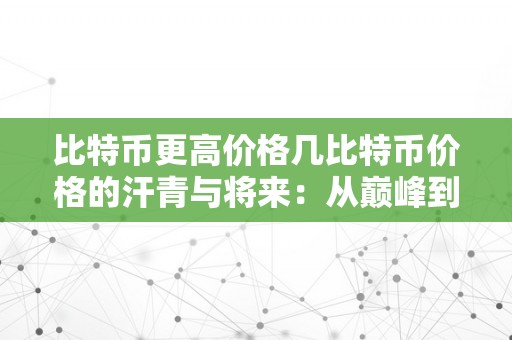 比特币更高价格几比特币价格的汗青与将来：从巅峰到